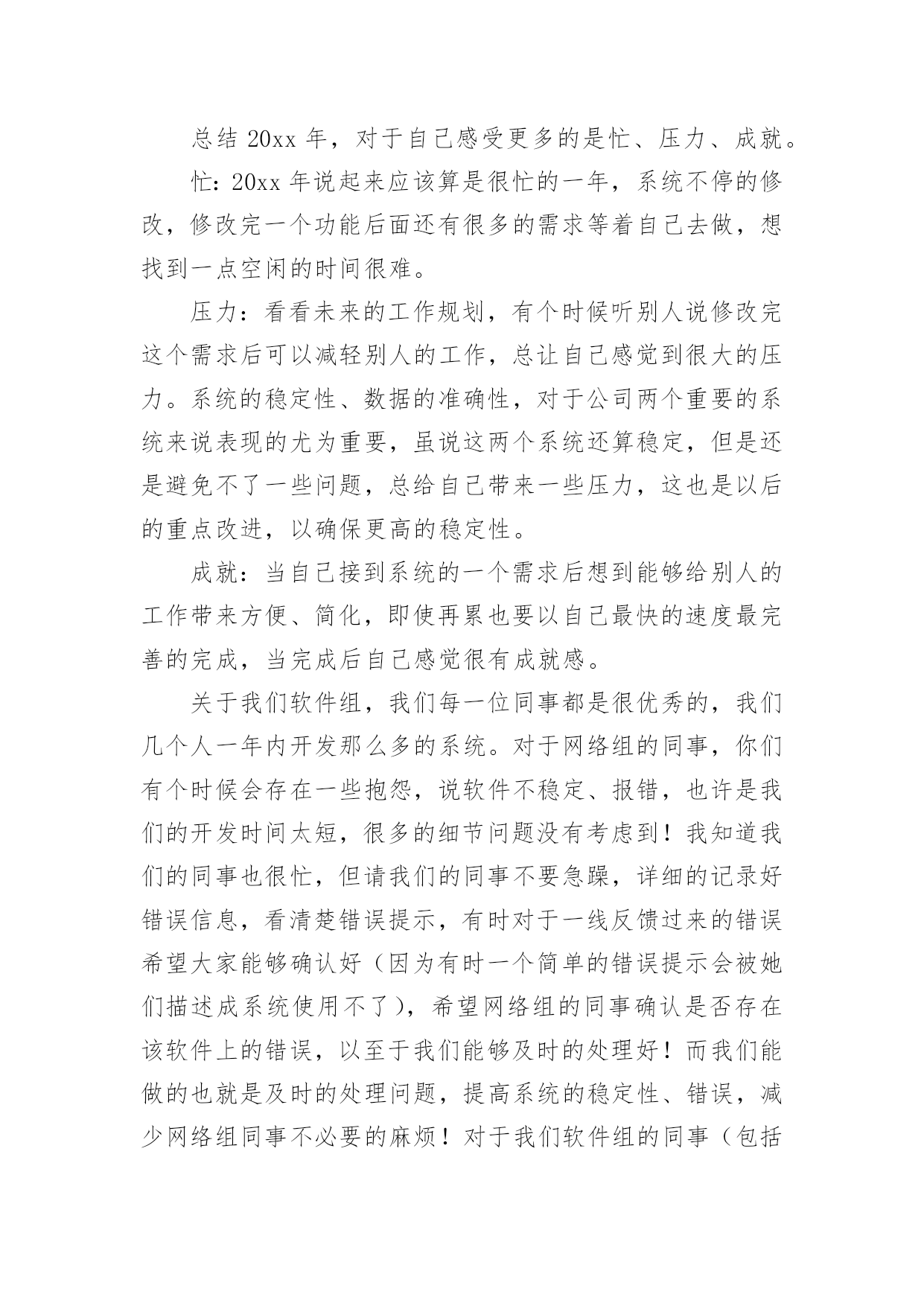 总结 20xx 年，对于自己感受更多的是忙、压力、成就。

忙：20xx 年说起来应该算是很忙的一年，系统不停的修改，修改完一个功能后面还有很多的需求等着自己去做，想找到一点空闲的时间很难。

压力：看看未来的工作规划，有个时候听别人说修改完这个需求后可以减轻别人的工作，总让自己感觉到很大的压力。系统的稳定性、数据的准确性，对于公司两个重要的系统来说表现的尤为重要，虽说这两个系统还算稳定，但是还是避免不了一些问题，总给自己带来一些压力，这也是以后的重点改进，以确保更高的稳定性。

成就：当自己接到系统的一个需求后想到能够给别人的工作带来方便、简化，即使再累也要以自己最快的速度最完善的完成，当完成后自己感觉很有成就感。

关于我们软件组，我们每一位同事都是很优秀的，我们几个人一年内开发那么多的系统。对于网络组的同事，你们有个时候会存在一些抱怨，说软件不稳定、报错，也许是我们的开发时间太短，很多的细节问题没有考虑到！我知道我们的同事也很忙，但请我们的同事不要急躁，详细的记录好错误信息，看清楚错误提示，有时对于一线反馈过来的错误希望大家能够确认好（因为有时一个简单的错误提示会被她们描述成系统使用不了），希望网络组的同事确认是否存在该软件上的错误，以至于我们能够及时的处理好！而我们能做的也就是及时的处理问题，提高系统的稳定性、错误，减少网络组同事不必要的麻烦！对于我们软件组的同事（包括